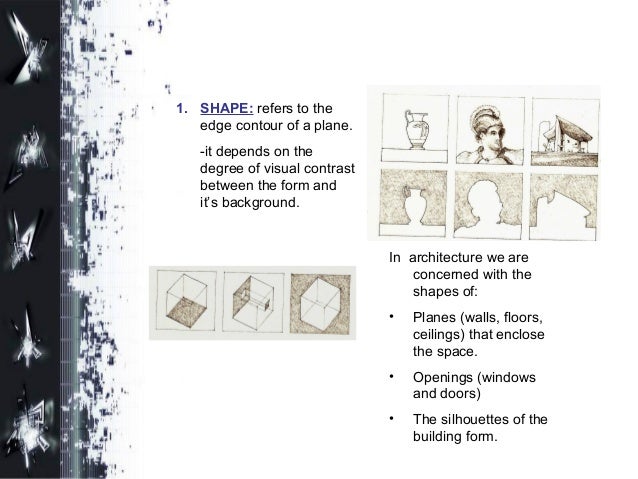 1. SHAPE: refers to the edge contour of a plane.

-it depends on the degree of visual contrast between the form and it's background.

In architecture we are concerned with the shapes of:

• Planes (walls, floors, ceilings) that enclose the space.

• Openings (windows and doors)

• The silhouettes of the building form.